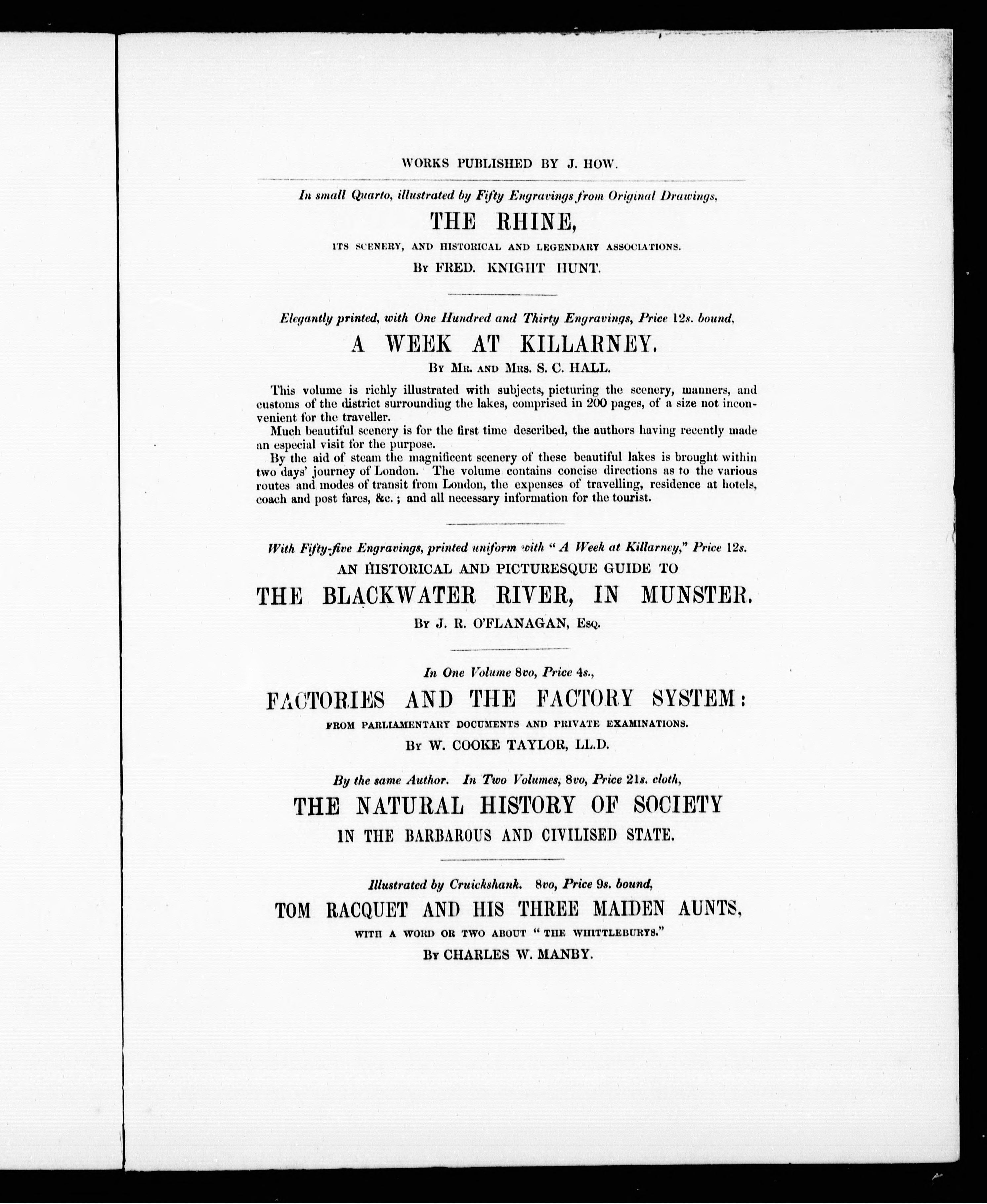 WORKS PUBLISHED BY J. HOW.

In small Quarto, illustrated by Fifty Engravings from Original Drawings,

THE RHINE,

ITS SCENERY, AND HISTORICAL AND LEGENDARY ASSOCIATIONS.

By FRED. KNIGHT HUNT.

Elegantly printed, with One Hundred and Thirty Engravings, Price 12s. bound,

A WEEK AT KILLARNEY.

By Mr. and Mrs. S. C. HALL.

This volume is richly illustrated with subjects, picturing the scenery, manners, and customs of the district surrounding the lakes, comprised in 200 pages, of a size not inconvenient for the traveller.

Much beautiful scenery is for the first time described, the authors having recently made an especial visit for the purpose.

By the aid of steam the magnificent scenery of these beautiful lakes is brought within two days' journey of London. The volume contains concise directions as to the various routes and modes of transit from London, the expenses of travelling, residence at hotels, coach and post fares, &c.; and all necessary information for the tourist.

With Fifty-five Engravings, printed uniform with "A Week at Killarney," Price 12s.

AN HISTORICAL AND PICTURESQUE GUIDE TO

THE BLACKWATER RIVER, IN MUNSTER.

By J. R. O'FLANAGAN, Esq.

In One Volume 8vo, Price 4s.,

FACTORIES AND THE FACTORY SYSTEM:

FROM PARLIAMENTARY DOCUMENTS AND PRIVATE EXAMINATIONS.

By W. COOKE TAYLOR, LL.D.

By the same Author. In Two Volumes, 8vo, Price 21s. cloth,

THE NATURAL HISTORY OF SOCIETY

IN THE BARBAROUS AND CIVILISED STATE.

Illustrated by Cruickshank. 8vo, Price 9s. bound,

TOM RACQUET AND HIS THREE MAIDEN AUNTS,

WITH A WORD OR TWO ABOUT "THE WHITTLEBURYS."

By CHARLES W. MANBY.